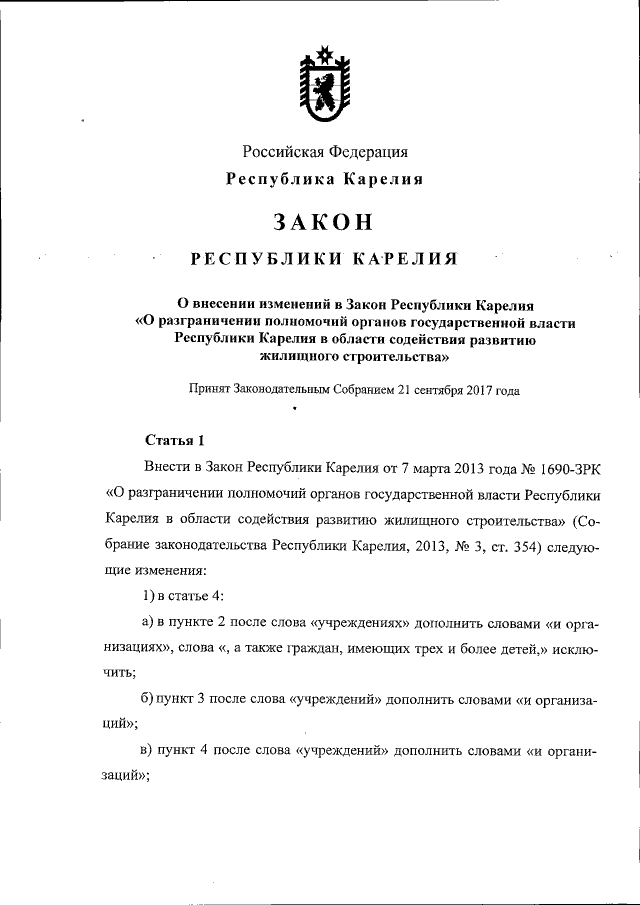 Российская Федерация
Республика Карелия

ЗАКОН

РЕСПУБЛИКИ КАРЕЛИЯ

О внесении изменений в Закон Республики Карелия «О разграничении полномочий органов государственной власти Республики Карелия в области содействия развитию жилищного строительства»

Принят Законодательным Собранием 21 сентября 2017 года

Статья 1

Внести в Закон Республики Карелия от 7 марта 2013 года № 1690-ЗРК «О разграничении полномочий органов государственной власти Республики Карелия в области содействия развитию жилищного строительства» (Собрание законодательства Республики Карелия, 2013, № 3, ст. 354) следующие изменения:

1) в статье 4:

а) в пункте 2 после слова «учреждениях» дополнить словами «и организациях», слова «, а также граждан, имеющих трех и более детей,» исключить;

б) пункт 3 после слова «учреждений» дополнить словами «и организаций»;

в) пункт 4 после слова «учреждений» дополнить словами «и организаций»;